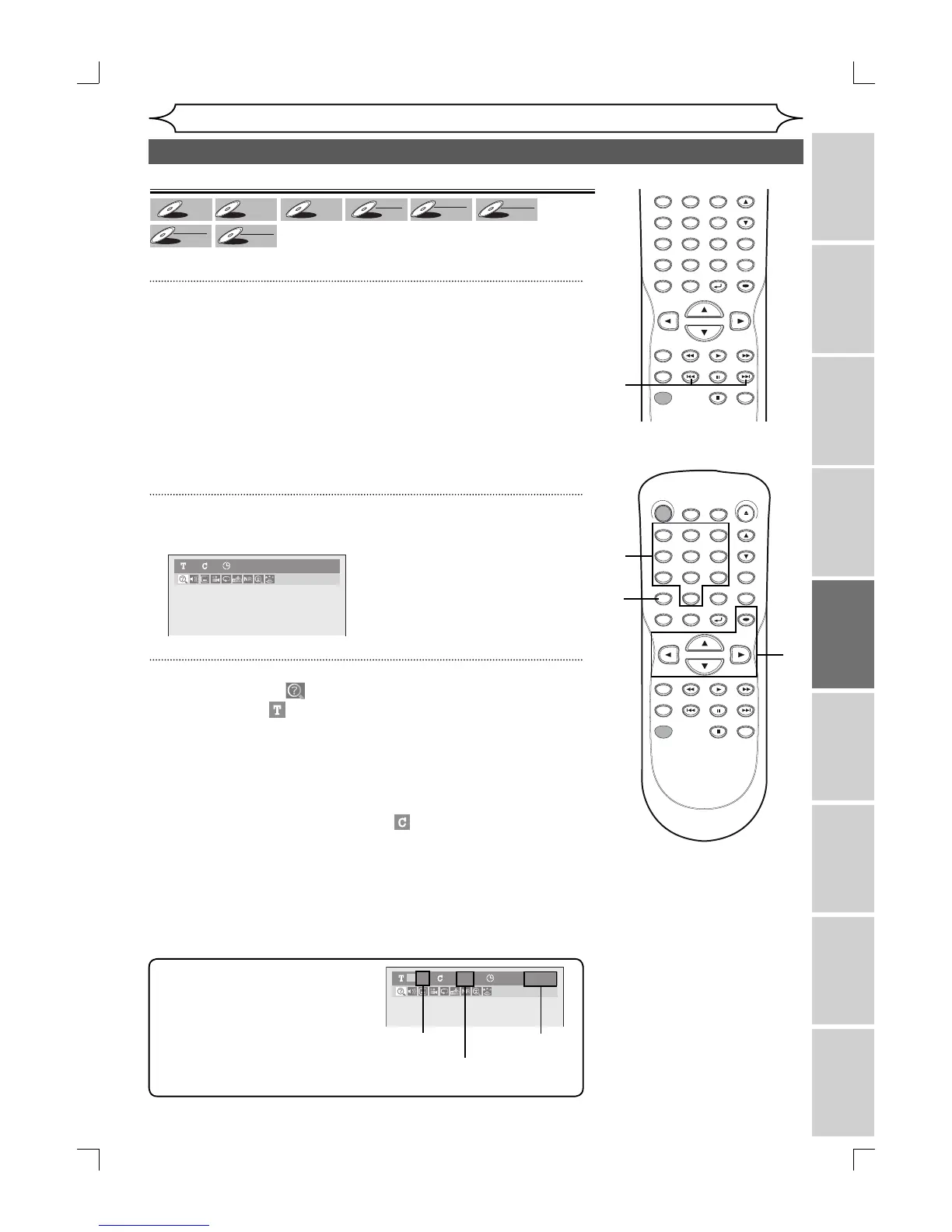 T C

T C